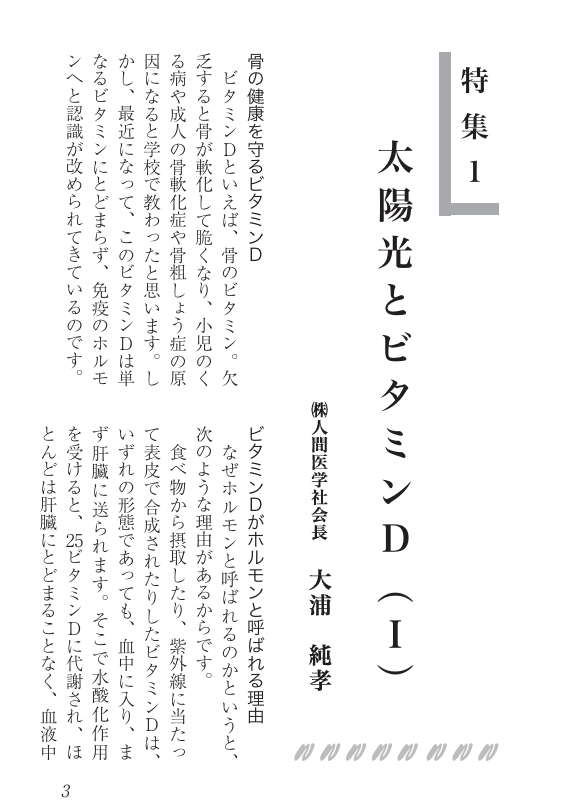 特集1

太陽光とビタミンD（Ⅰ）

㈱人間医学社会長　大浦　純孝

骨の健康を守るビタミンD

ビタミンDといえば、骨のビタミン。欠乏すると骨が軟化して脆くなり、小児のくる病や成人の骨軟化症や骨粗しょう症の原因になると学校で教わったと思います。しかし、最近になって、このビタミンDは単なるビタミンにとどまらず、免疫のホルモンへと認識が改められてきているのです。

ビタミンDがホルモンと呼ばれる理由

なぜホルモンと呼ばれるのかというと、次のような理由があるからです。

食べ物から摂取したり、紫外線に当たって表皮で合成されたりしたビタミンDは、いずれの形態であっても、血中に入り、まず肝臓に送られます。そこで水酸化作用を受けると、25ビタミンDに代謝され、ほとんどは肝臓にとどまることなく、血液中

3